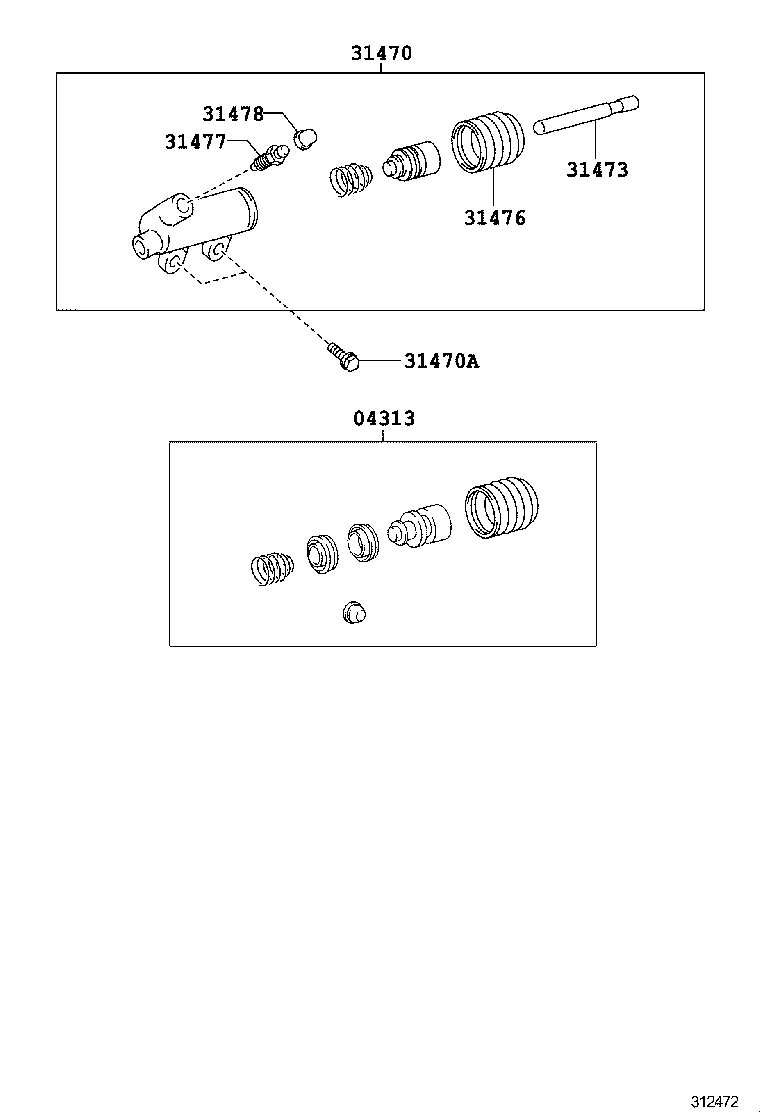 31470

31478
31477
31473
31476

31470A

04313

312472